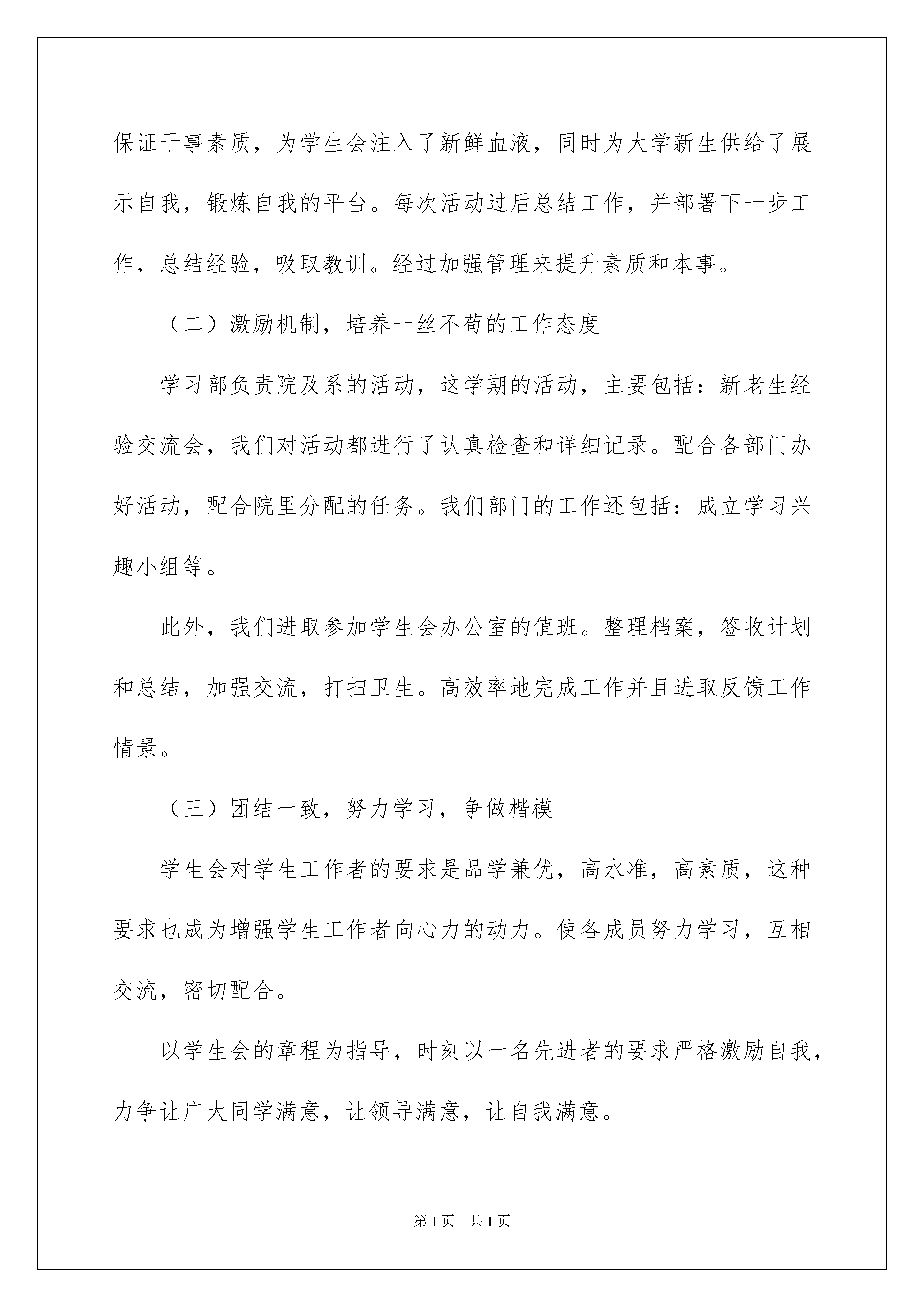 保证干事素质，为学生会注入了新鲜血液，同时为大学新生供给了展示自我，锻炼自我的平台。每次活动过后总结工作，并部署下一步工作，总结经验，吸取教训。经过加强管理来提升素质和本事。

（二）激励机制，培养一丝不苟的工作态度

学习部负责院及系的活动，这学期的活动，主要包括：新老生经验交流会，我们对活动都进行了认真检查和详细记录。配合各部门办好活动，配合院里分配的任务。我们部门的工作还包括：成立学习兴趣小组等。

此外，我们进取参加学生会办公室的值班。整理档案，签收计划和总结，加强交流，打扫卫生。高效率地完成工作并且进取反馈工作情景。

（三）团结一致，努力学习，争做楷模

学生会对学生工作者的要求是品学兼优，高水准，高素质，这种要求也成为增强学生工作者向心力的动力。使各成员努力学习，互相交流，密切配合。

以学生会的章程为指导，时刻以一名先进者的要求严格激励自我，力争让广大同学满意，让领导满意，让自我满意。

第1页 共1页